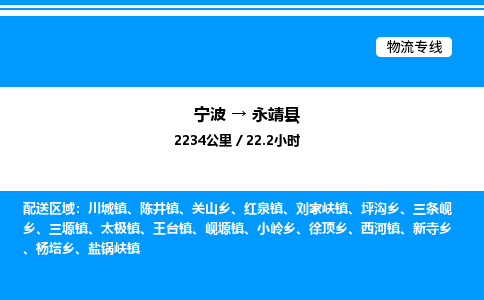 物流专线

宁波 → 永靖县

2234公里 / 22.2小时

配送区域：川城镇、陈井镇、关山乡、红泉镇、刘家峡镇、坪沟乡、三条岘乡、三塬镇、太极镇、王台镇、岘塬镇、小岭乡、徐顶乡、西河镇、新寺乡、杨塔乡、盐锅峡镇